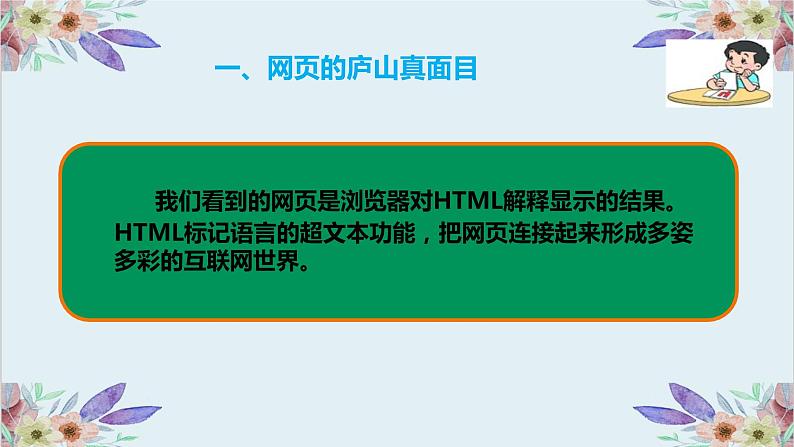 一、网页的庐山真面目

我们看到的网页是浏览器对HTML解释显示的结果。HTML标记语言的超文本功能，把网页连接起来形成多姿多彩的互联网世界。